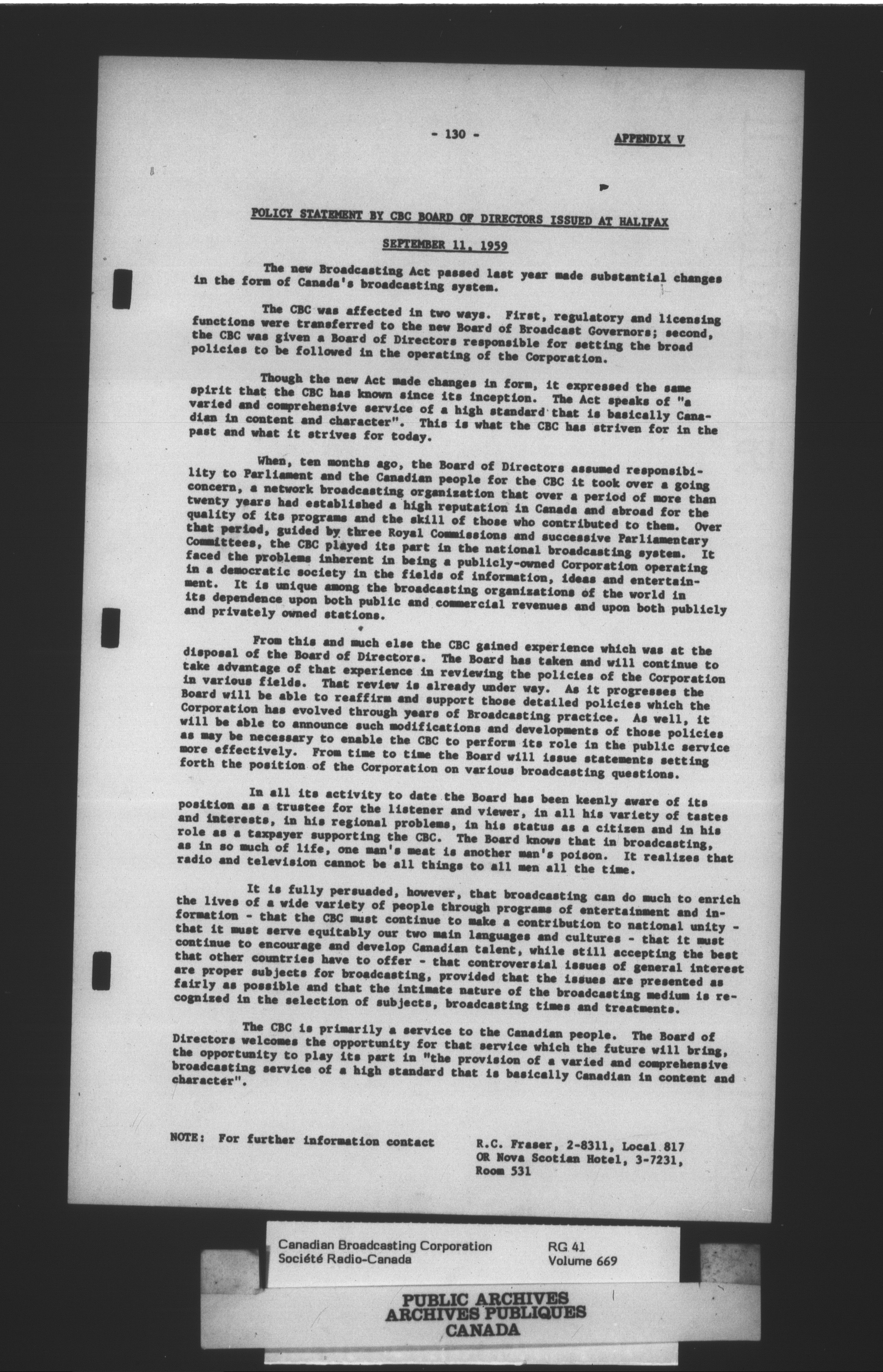 - 130 -

APPENDIX V

POLICY STATEMENT BY CBC BOARD OF DIRECTORS ISSUED AT HALIFAX

SEPTEMBER 11, 1959

The new Broadcasting Act passed last year made substantial changes in the form of Canada's broadcasting system.

The CBC was affected in two ways. First, regulatory and licensing functions were transferred to the new Board of Broadcast Governors; second, the CBC was given a Board of Directors responsible for setting the broad policies to be followed in the operating of the Corporation.

Though the new Act made changes in form, it expressed the same spirit that the CBC has known since its inception. The Act speaks of "a varied and comprehensive service of a high standard that is basically Canadian in content and character". This is what the CBC has striven for in the past and what it strives for today.

When, ten months ago, the Board of Directors assumed responsibility to Parliament and the Canadian people for the CBC it took over a going concern, a network broadcasting organization that over a period of more than twenty years had established a high reputation in Canada and abroad for the quality of its programs and the skill of those who contributed to them. Over that period, guided by three Royal Commissions and successive Parliamentary Committees, the CBC played its part in the national broadcasting system. It faced the problems inherent in being a publicly-owned Corporation operating in a democratic society in the fields of information, ideas and entertainment. It is unique among the broadcasting organizations of the world in its dependence upon both public and commercial revenues and upon both publicly and privately owned stations.

From this and much else the CBC gained experience which was at the disposal of the Board of Directors. The Board has taken and will continue to take advantage of that experience in reviewing the policies of the Corporation in various fields. That review is already under way. As it progresses the Board will be able to reaffirm and support those detailed policies which the Corporation has evolved through years of Broadcasting practice. As well, it will be able to announce such modifications and developments of those policies as may be necessary to enable the CBC to perform its role in the public service more effectively. From time to time the Board will issue statements setting forth the position of the Corporation on various broadcasting questions.

In all its activity to date the Board has been keenly aware of its position as a trustee for the listener and viewer, in all his variety of tastes and interests, in his regional problems, in his status as a citizen and in his role as a taxpayer supporting the CBC. The Board knows that in broadcasting, as in so much of life, one man's meat is another man's poison. It realizes that radio and television cannot be all things to all men all the time.

It is fully persuaded, however, that broadcasting can do much to enrich the lives of a wide variety of people through programs of entertainment and information - that the CBC must continue to make a contribution to national unity - that it must serve equitably our two main languages and cultures - that it must continue to encourage and develop Canadian talent, while still accepting the best that other countries have to offer - that controversial issues of general interest are proper subjects for broadcasting, provided that the issues are presented as fairly as possible and that the intimate nature of the broadcasting medium is recognized in the selection of subjects, broadcasting times and treatments.

The CBC is primarily a service to the Canadian people. The Board of Directors welcomes the opportunity for that service which the future will bring, the opportunity to play its part in "the provision of a varied and comprehensive broadcasting service of a high standard that is basically Canadian in content and character".

NOTE: For further information contact R.C. Fraser, 2-8311, Local 817 OR Nova Scotian Hotel, 3-7231, Room 531

Canadian Broadcasting Corporation
Société Radio-Canada
RG 41
Volume 669

PUBLIC ARCHIVES
ARCHIVES PUBLIQUES
CANADA